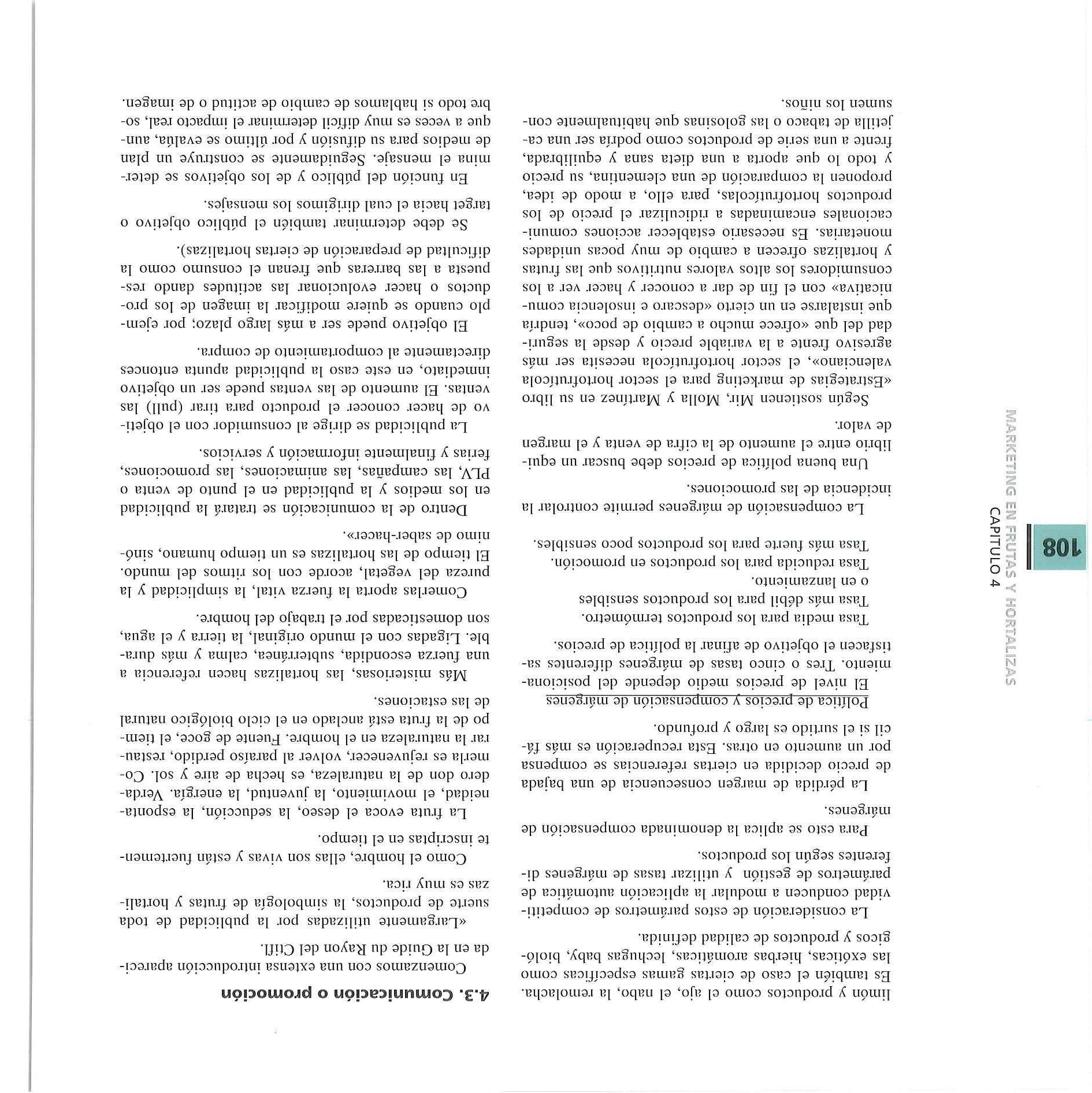 108

MARKETING EN FRUTAS Y HORTALIZAS
CAPITULO 4

limón y productos como el ajo, el nabo, la remolacha. Es también el caso de ciertas gamas específicas como las exóticas, hierbas aromáticas, lechugas baby, biológicos y productos de calidad definida.

La consideración de estos parámetros de competitividad conducen a modular la aplicación automática de parámetros de gestión y utilizar tasas de márgenes diferentes según los productos.

Para esto se aplica la denominada compensación de márgenes.

La pérdida de margen consecuencia de una bajada de precio decidida en ciertas referencias se compensa por un aumento en otras. Esta recuperación es más fácil si el surtido es largo y profundo.

Política de precios y compensación de márgenes

El nivel de precios medio depende del posicionamiento. Tres o cinco tasas de márgenes diferentes satisfacen el objetivo de afinar la política de precios.

Tasa media para los productos termómetro.

Tasa más débil para los productos sensibles o en lanzamiento.

Tasa reducida para los productos en promoción.

Tasa más fuerte para los productos poco sensibles.

La compensación de márgenes permite controlar la incidencia de las promociones.

Una buena política de precios debe buscar un equilibrio entre el aumento de la cifra de venta y el margen de valor.

Según sostienen Mir, Molla y Martínez en su libro «Estrategias de marketing para el sector hortofrutícola valenciano», el sector hortofrutícola necesita ser más agresivo frente a la variable precio y desde la seguridad del que «ofrece mucho a cambio de poco», tendría que instalarse en un cierto «descaro e insolencia comunicativa» con el fin de dar a conocer y hacer ver a los consumidores los altos valores nutritivos que las frutas y hortalizas ofrecen a cambio de muy pocas unidades monetarias. Es necesario establecer acciones comunicacionales encaminadas a ridiculizar el precio de los productos hortofrutícolas, para ello, a modo de idea, proponen la comparación de una clementina, su precio y todo lo que aporta a una dieta sana y equilibrada, frente a una serie de productos como podría ser una cajetilla de tabaco o las golosinas que habitualmente consumen los niños.

4.3. Comunicación o promoción

Comenzamos con una extensa introducción aparecida en la Guide du Rayon del Ctifl.

«Largamente utilizadas por la publicidad de toda suerte de productos, la simbología de frutas y hortalizas es muy rica.

Como el hombre, ellas son vivas y están fuertemente inscriptas en el tiempo.

La fruta evoca el deseo, la seducción, la espontaneidad, el movimiento, la juventud, la energía. Verdadero don de la naturaleza, es hecha de aire y sol. Comerla es rejuvenecer, volver al paraíso perdido, restaurar la naturaleza en el hombre. Fuente de goce, el tiempo de la fruta está anclado en el ciclo biológico natural de las estaciones.

Más misteriosas, las hortalizas hacen referencia a una fuerza escondida, subterránea, calma y más durable. Ligadas con el mundo original, la tierra y el agua, son domesticadas por el trabajo del hombre.

Comerlas aporta la fuerza vital, la simplicidad y la pureza del vegetal, acorde con los ritmos del mundo. El tiempo de las hortalizas es un tiempo humano, sinónimo de saber-hacer».

Dentro de la comunicación se tratará la publicidad en los medios y la publicidad en el punto de venta o PLV, las campañas, las animaciones, las promociones, ferias y finalmente información y servicios.

La publicidad se dirige al consumidor con el objetivo de hacer conocer el producto para tirar (pull) las ventas. El aumento de las ventas puede ser un objetivo inmediato, en este caso la publicidad apunta entonces directamente al comportamiento de compra.

El objetivo puede ser a más largo plazo; por ejemplo cuando se quiere modificar la imagen de los productos o hacer evolucionar las actitudes dando respuesta a las barreras que frenan el consumo como la dificultad de preparación de ciertas hortalizas).

Se debe determinar también el público objetivo o target hacia el cual dirigimos los mensajes.

En función del público y de los objetivos se determina el mensaje. Seguidamente se construye un plan de medios para su difusión y por último se evalúa, aunque a veces es muy difícil determinar el impacto real, sobre todo si hablamos de cambio de actitud o de imagen.